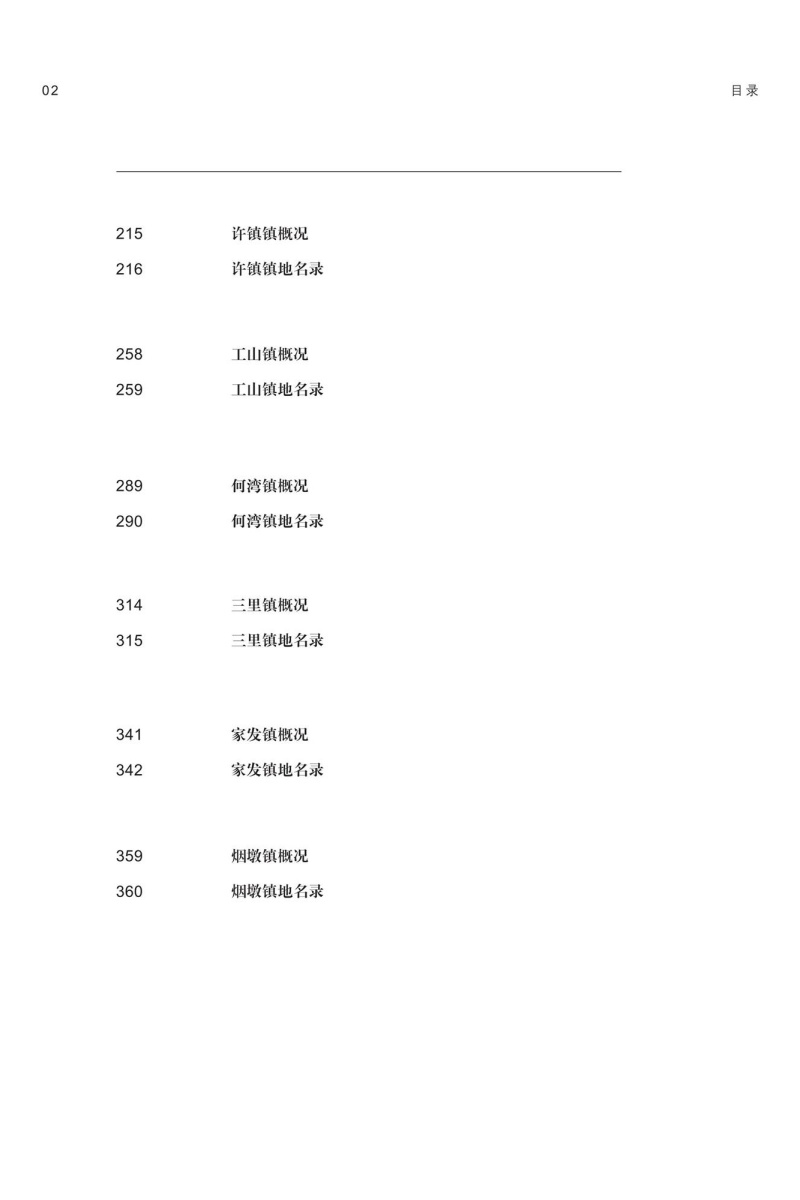 02

目录

215 许镇镇概况

216 许镇镇地名录

258 工山镇概况

259 工山镇地名录

289 何湾镇概况

290 何湾镇地名录

314 三里镇概况

315 三里镇地名录

341 家发镇概况

342 家发镇地名录

359 烟墩镇概况

360 烟墩镇地名录